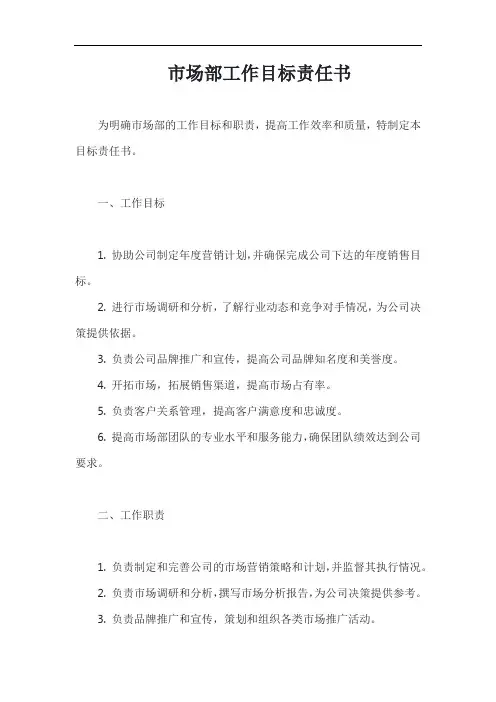 市场部工作目标责任书

为明确市场部的工作目标和职责，提高工作效率和质量，特制定本目标责任书。

一、工作目标

1. 协助公司制定年度营销计划，并确保完成公司下达的年度销售目标。

2. 进行市场调研和分析，了解行业动态和竞争对手情况，为公司决策提供依据。

3. 负责公司品牌推广和宣传，提高公司品牌知名度和美誉度。

4. 开拓市场，拓展销售渠道，提高市场占有率。

5. 负责客户关系管理，提高客户满意度和忠诚度。

6. 提高市场部团队的专业水平和服务能力，确保团队绩效达到公司要求。

二、工作职责

1. 负责制定和完善公司的市场营销策略和计划，并监督其执行情况。

2. 负责市场调研和分析，撰写市场分析报告，为公司决策提供参考。

3. 负责品牌推广和宣传，策划和组织各类市场推广活动。